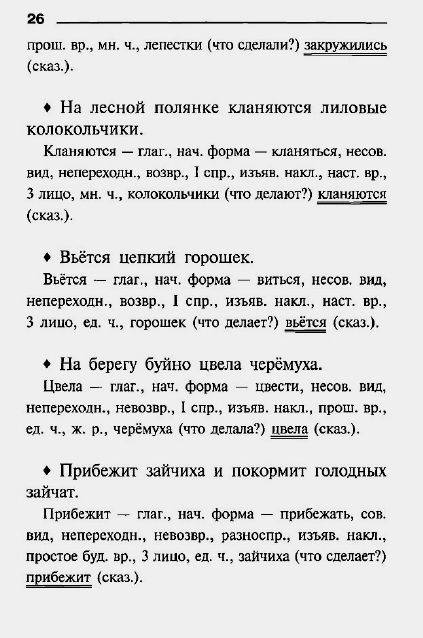 26

прош. вр., мн. ч., лепестки (что сделали?) закружились (сказ.).

♦ На лесной полянке кланяются лиловые колокольчики.

Кланяются — глаг., нач. форма — кланяться, несов. вид, непереходн., возвр., I спр., изъяв. накл., наст. вр., 3 лицо, мн. ч., колокольчики (что делают?) кланяются (сказ.).

♦ Вьётся цепкий горошек.

Вьётся — глаг., нач. форма — виться, несов. вид, непереходн., возвр., I спр., изъяв. накл., наст. вр., 3 лицо, ед. ч., горошек (что делает?) вьётся (сказ.).

♦ На берегу буйно цвела черёмуха.

Цвела — глаг., нач. форма — цвести, несов. вид, непереходн., невозвр., I спр., изъяв. накл., прош. вр., ед. ч., ж. р., черёмуха (что делала?) цвела (сказ.).

♦ Прибежит зайчиха и покормит голодных зайчат.

Прибежит — глаг., нач. форма — прибежать, сов. вид, непереходн., невозвр., разноспр., изъяв. накл., простое буд. вр., 3 лицо, ед. ч., зайчиха (что сделает?) прибежит (сказ.).